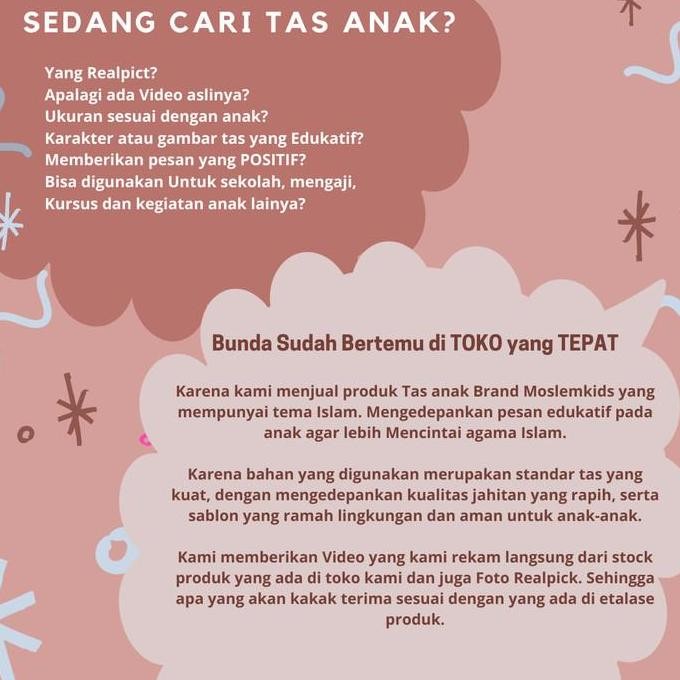 SEDANG CARI TAS ANAK?

Yang Realpict?
Apalagi ada Video aslinya?
Ukuran sesuai dengan anak?
Karakter atau gambar tas yang Edukatif?
Memberikan pesan yang POSITIF?
Bisa digunakan Untuk sekolah, mengaji, Kursus dan kegiatan anak lainya?

Bunda Sudah Bertemu di TOKO yang TEPAT

Karena kami menjual produk Tas anak Brand Moslemkids yang mempunyai tema Islam. Mengedepankan pesan edukatif pada anak agar lebih Mencintai agama Islam.

Karena bahan yang digunakan merupakan standar tas yang kuat, dengan mengedepankan kualitas jahitan yang rapih, serta sablon yang ramah lingkungan dan aman untuk anak-anak.

Kami memberikan Video yang kami rekam langsung dari stock produk yang ada di toko kami dan juga Foto Realpick. Sehingga apa yang akan kakak terima sesuai dengan yang ada di etalase produk.